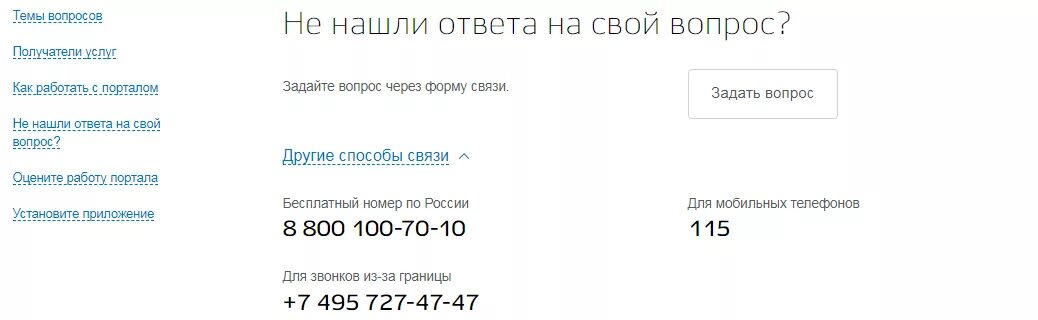 Темы вопросов

Получатели услуг

Как работать с порталом

Не нашли ответа на свой вопрос?

Оцените работу портала

Установите приложение

Не нашли ответа на свой вопрос?

Задайте вопрос через форму связи.

Задать вопрос

Другие способы связи

Бесплатный номер по России
8 800 100-70-10

Для мобильных телефонов
115

Для звонков из-за границы
+7 495 727-47-47